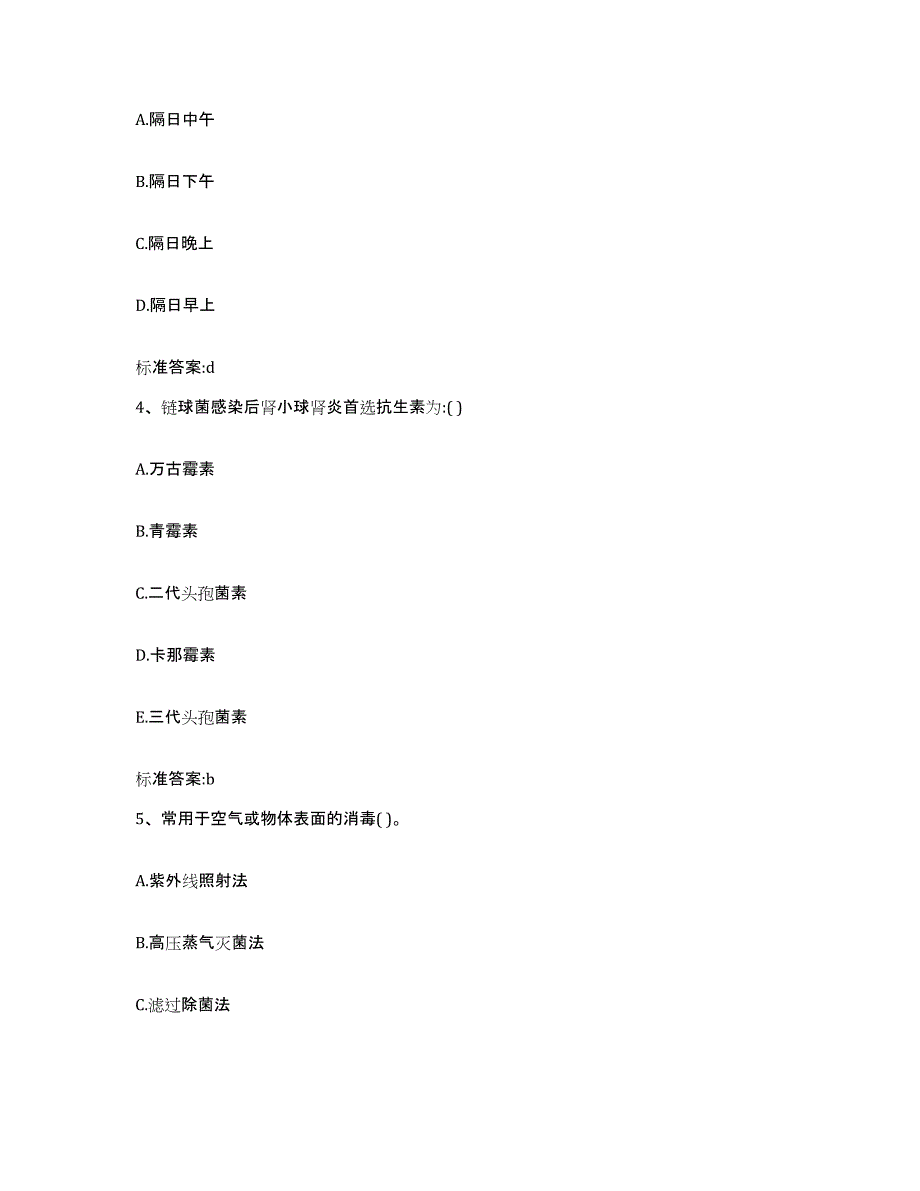 A.隔日中午

B.隔日下午

C.隔日晚上

D.隔日早上

标准答案:d

4、链球菌感染后肾小球肾炎首选抗生素为:( )

A.万古霉素

B.青霉素

C.二代头孢菌素

D.卡那霉素

E.三代头孢菌素

标准答案:b

5、常用于空气或物体表面的消毒( )。

A.紫外线照射法

B.高压蒸气灭菌法

C.滤过除菌法